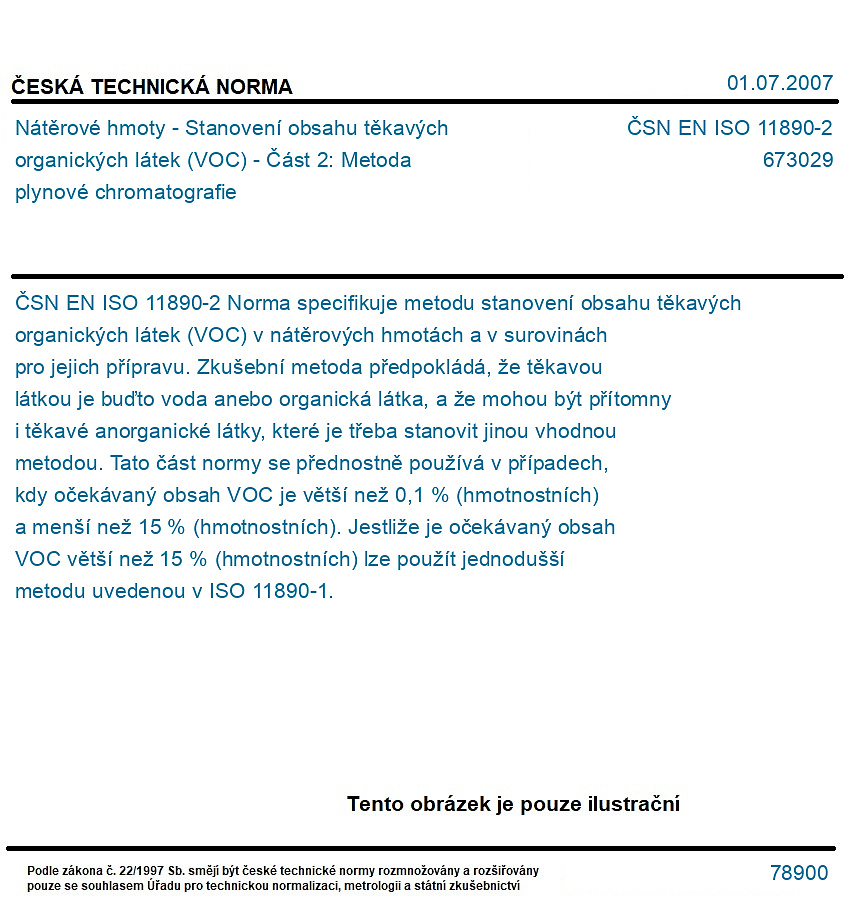 ČESKÁ TECHNICKÁ NORMA

01.07.2007

Nátěrové hmoty - Stanovení obsahu těkavých organických látek (VOC) - Část 2: Metoda plynové chromatografie

ČSN EN ISO 11890-2
673029

ČSN EN ISO 11890-2 Norma specifikuje metodu stanovení obsahu těkavých organických látek (VOC) v nátěrových hmotách a v surovinách pro jejich přípravu. Zkušební metoda předpokládá, že těkavou látkou je buďto voda anebo organická látka, a že mohou být přítomny i těkavé anorganické látky, které je třeba stanovit jinou vhodnou metodou. Tato část normy se přednostně používá v případech, kdy očekávaný obsah VOC je větší než 0,1 % (hmotnostních) a menší než 15 % (hmotnostních). Jestliže je očekávaný obsah VOC větší než 15 % (hmotnostních) lze použít jednodušší metodu uvedenou v ISO 11890-1.

Tento obrázek je pouze ilustrační

Podle zákona č. 22/1997 Sb. smějí být české technické normy rozmnožovány a rozšiřovány pouze se souhlasem Úřadu pro technickou normalizaci, metrologii a státní zkušebnictví

78900